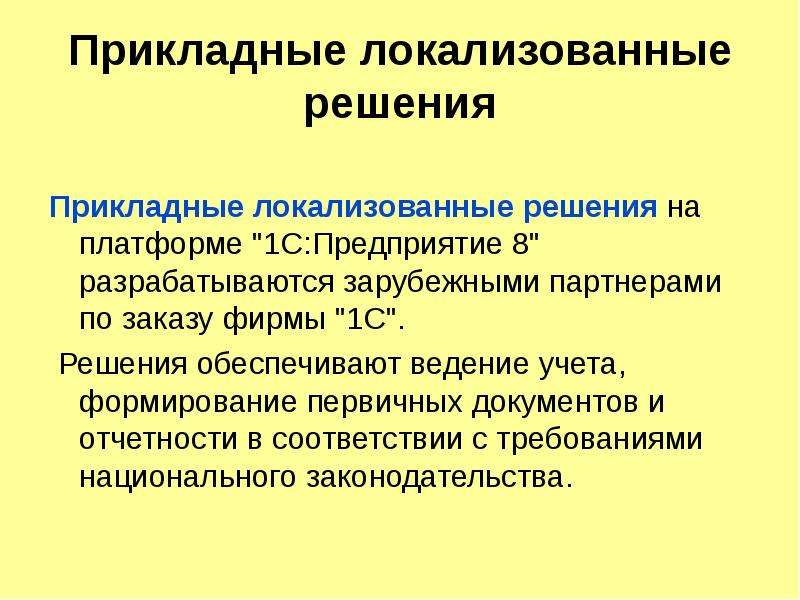 Прикладные локализованные решения

Прикладные локализованные решения на платформе "1С:Предприятие 8" разрабатываются зарубежными партнерами по заказу фирмы "1С".

Решения обеспечивают ведение учета, формирование первичных документов и отчетности в соответствии с требованиями национального законодательства.